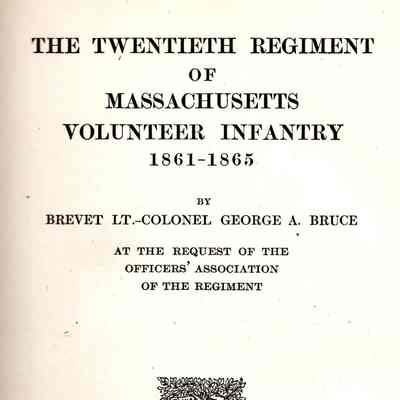 THE TWENTIETH REGIMENT
OF
MASSACHUSETTS
VOLUNTEER INFANTRY
1861-1865

BY
BREVET LT.-COLONEL GEORGE A. BRUCE

AT THE REQUEST OF THE
OFFICERS' ASSOCIATION
OF THE REGIMENT